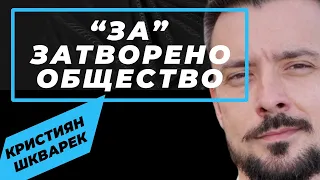 “ЗА” ЗАТВОРЕНО ОБЩЕСТВО

КРИСТИЯН ШКВАРЕК